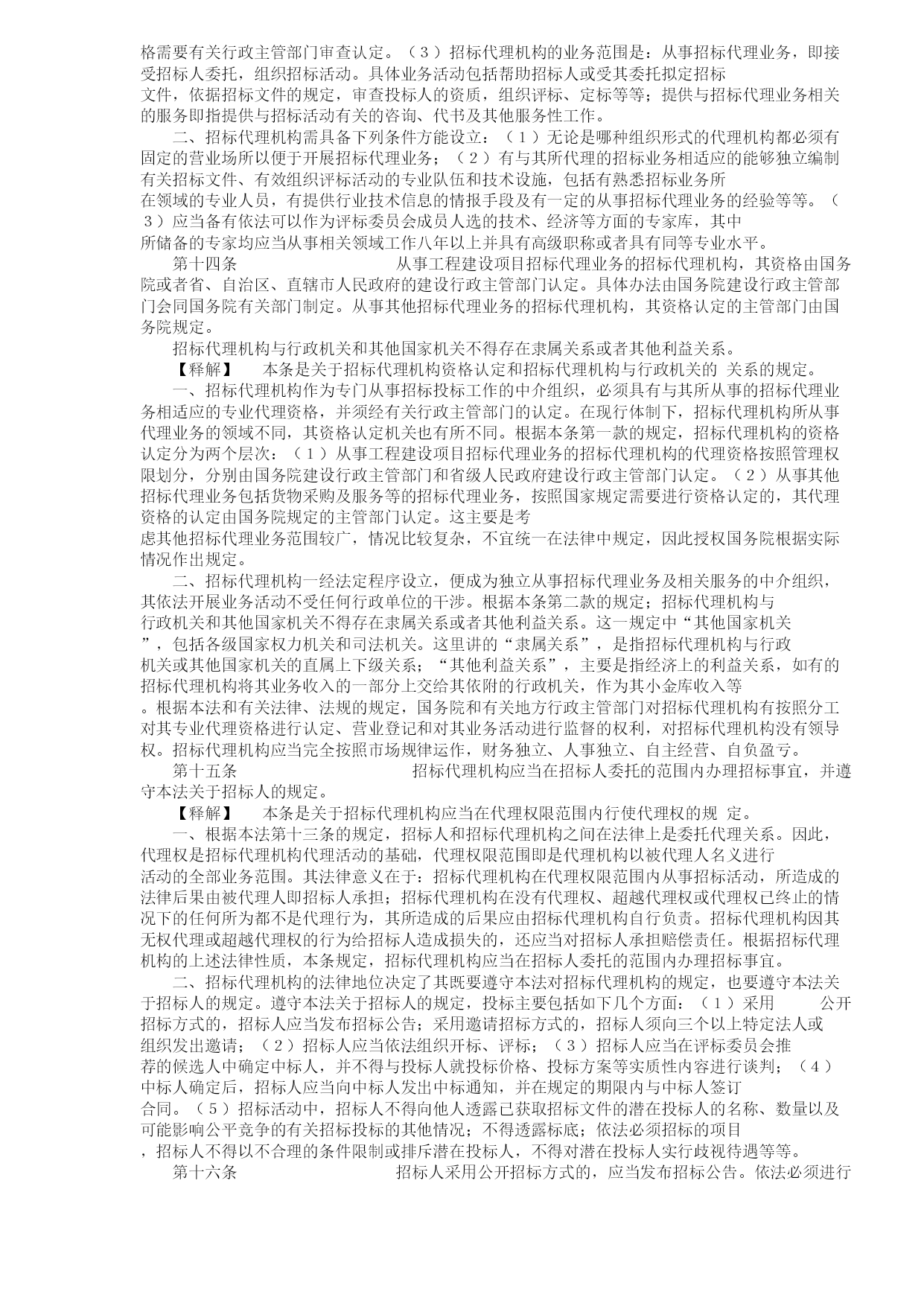 格需要有关行政主管部门审查认定。（３）招标代理机构的业务范围是：从事招标代理业务，即接受招标人委托，组织招标活动。具体业务活动包括帮助招标人或受其委托拟定招标文件，依据招标文件的规定，审查投标人的资质，组织评标、定标等等；提供与招标代理业务相关的服务即指提供与招标活动有关的咨询、代书及其他服务性工作。

二、招标代理机构需具备下列条件方能设立：（１）无论是哪种组织形式的代理机构都必须有固定的营业场所以便于开展招标代理业务；（２）有与其所代理的招标业务相适应的能够独立编制有关招标文件、有效组织评标活动的专业队伍和技术设施，包括有熟悉招标业务所在领域的专业人员，有提供行业技术信息的情报手段及有一定的从事招标代理业务的经验等等。（３）应当备有依法可以作为评标委员会成员人选的技术、经济等方面的专家库，其中所储备的专家均应当从事相关领域工作八年以上并具有高级职称或者具有同等专业水平。

第十四条 从事工程建设项目招标代理业务的招标代理机构，其资格由国务院或者省、自治区、直辖市人民政府的建设行政主管部门认定。具体办法由国务院建设行政主管部门会同国务院有关部门制定。从事其他招标代理业务的招标代理机构，其资格认定的主管部门由国务院规定。

招标代理机构与行政机关和其他国家机关不得存在隶属关系或者其他利益关系。

【释解】 本条是关于招标代理机构资格认定和招标代理机构与行政机关的 关系的规定。

一、招标代理机构作为专门从事招标投标工作的中介组织，必须具有与其所从事的招标代理业务相适应的专业代理资格，并须经有关行政主管部门的认定。在现行体制下，招标代理机构所从事代理业务的领域不同，其资格认定机关也有所不同。根据本条第一款的规定，招标代理机构的资格认定分为两个层次：（１）从事工程建设项目招标代理业务的招标代理机构的代理资格按照管理权限划分，分别由国务院建设行政主管部门和省级人民政府建设行政主管部门认定。（２）从事其他招标代理业务包括货物采购及服务等的招标代理业务，按照国家规定需要进行资格认定的，其代理资格的认定由国务院规定的主管部门认定。这主要是考虑其他招标代理业务范围较广，情况比较复杂，不宜统一在法律中规定，因此授权国务院根据实际情况作出规定。

二、招标代理机构一经法定程序设立，便成为独立从事招标代理业务及相关服务的中介组织，其依法开展业务活动不受任何行政单位的干涉。根据本条第二款的规定；招标代理机构与行政机关和其他国家机关不得存在隶属关系或者其他利益关系。这一规定中“其他国家机关”，包括各级国家权力机关和司法机关。这里讲的“隶属关系”，是指招标代理机构与行政机关或其他国家机关的直属上下级关系；“其他利益关系”，主要是指经济上的利益关系，如有的招标代理机构将其业务收入的一部分上交给其依附的行政机关，作为其小金库收入等。根据本法和有关法律、法规的规定，国务院和有关地方行政主管部门对招标代理机构有按照分工对其专业代理资格进行认定、营业登记和对其业务活动进行监督的权利，对招标代理机构没有领导权。招标代理机构应当完全按照市场规律运作，财务独立、人事独立、自主经营、自负盈亏。

第十五条 招标代理机构应当在招标人委托的范围内办理招标事宜，并遵守本法关于招标人的规定。

【释解】 本条是关于招标代理机构应当在代理权限范围内行使代理权的规 定。

一、根据本法第十三条的规定，招标人和招标代理机构之间在法律上是委托代理关系。因此，代理权是招标代理机构代理活动的基础，代理权限范围即是代理机构以被代理人名义进行活动的全部业务范围。其法律意义在于：招标代理机构在代理权限范围内从事招标活动，所造成的法律后果由被代理人即招标人承担；招标代理机构在没有代理权、超越代理权或代理权已终止的情况下的任何所为都不是代理行为，其所造成的后果应由招标代理机构自行负责。招标代理机构因其无权代理或超越代理权的行为给招标人造成损失的，还应当对招标人承担赔偿责任。根据招标代理机构的上述法律性质，本条规定，招标代理机构应当在招标人委托的范围内办理招标事宜。

二、招标代理机构的法律地位决定了其既要遵守本法对招标代理机构的规定，也要遵守本法关于招标人的规定。遵守本法关于招标人的规定，投标主要包括如下几个方面：（１）采用 公开招标方式的，招标人应当发布招标公告；采用邀请招标方式的，招标人须向三个以上特定法人或组织发出邀请；（２）招标人应当依法组织开标、评标；（３）招标人应当在评标委员会推荐的候选人中确定中标人，并不得与投标人就投标价格、投标方案等实质性内容进行谈判；（４）中标人确定后，招标人应当向中标人发出中标通知，并在规定的期限内与中标人签订合同。（５）招标活动中，招标人不得向他人透露已获取招标文件的潜在投标人的名称、数量以及可能影响公平竞争的有关招标投标的其他情况；不得透露标底；依法必须招标的项目，招标人不得以不合理的条件限制或排斥潜在投标人，不得对潜在投标人实行歧视待遇等等。

第十六条 招标人采用公开招标方式的，应当发布招标公告。依法必须进行